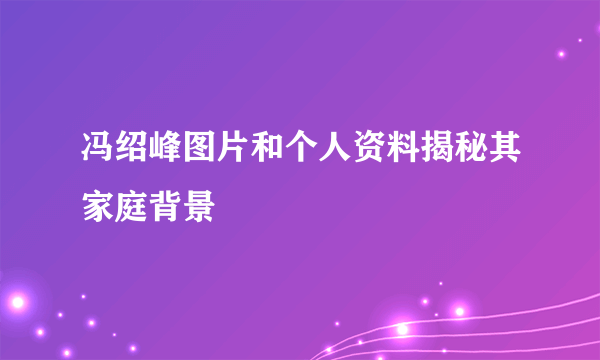 冯绍峰图片和个人资料揭秘其家庭背景